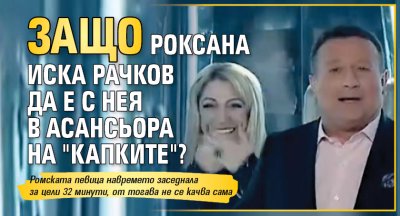 ЗАЩО РОКСАНА ИСКА РАЧКОВ ДА Е С НЕЯ В АСАНСЬОРА НА "КАПКИТЕ"?

Ромската певица навремето заседнала за цели 32 минути, от тогава не се качва сама